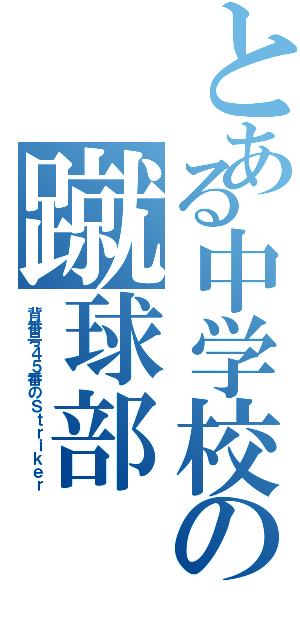 とある中学校の
蹴球部
背番号45番のStriker